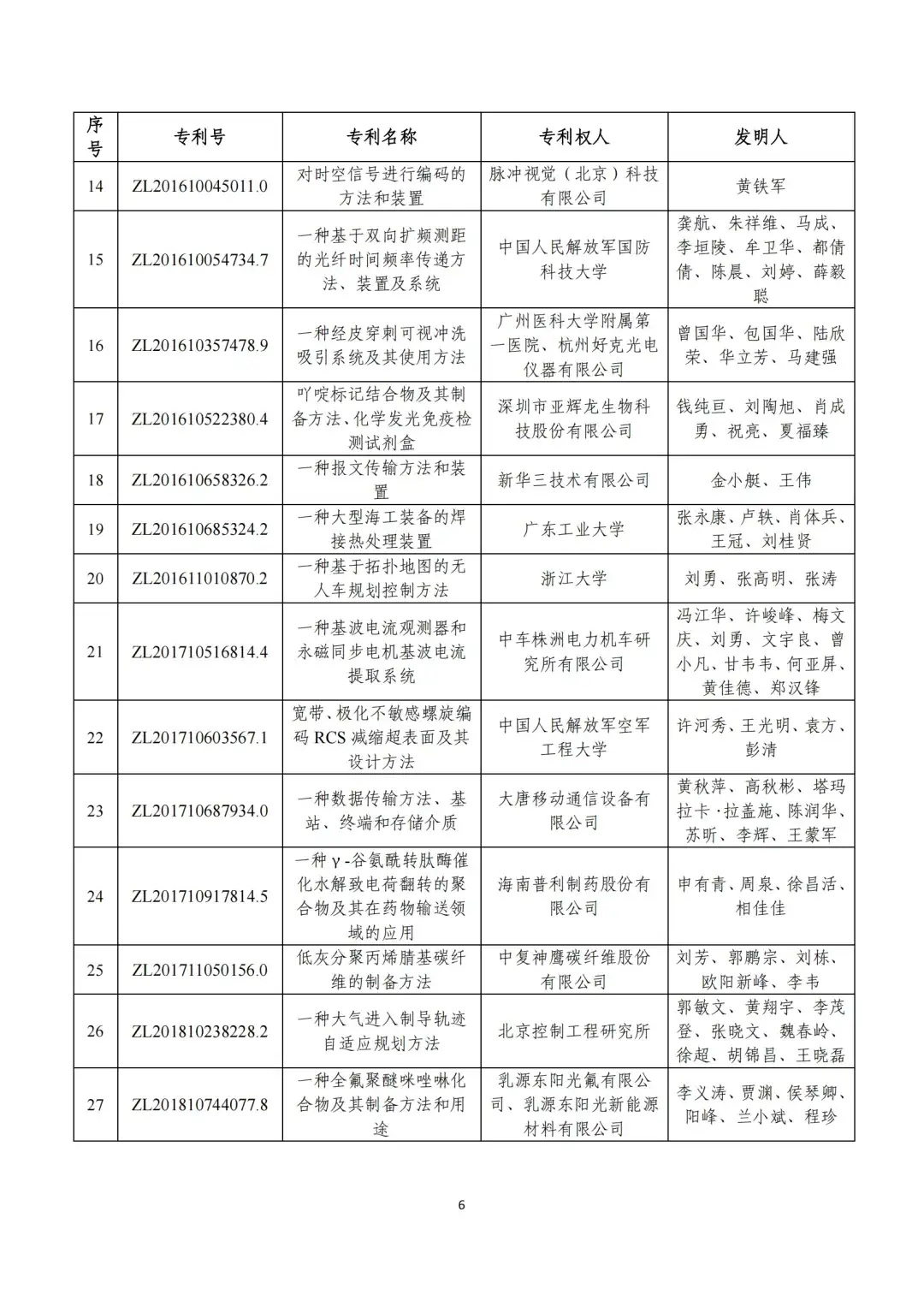 | 序号 | 专利号 | 专利名称 | 专利权人 | 发明人 |
|---|---|---|---|---|
| 14 | ZL201610045011.0 | 对时空信号进行编码的方法和装置 | 脉冲视觉（北京）科技有限公司 | 黄铁军 |
| 15 | ZL201610054734.7 | 一种基于双向扩频测距的光纤时间频率传递方法、装置及系统 | 中国人民解放军国防科技大学 | 龚航、朱祥维、马成、李垣陵、牟卫华、都倩倩、陈晨、刘婷、薛毅聪 |
| 16 | ZL201610357478.9 | 一种经皮穿刺可视冲洗吸引系统及其使用方法 | 广州医科大学附属第一医院、杭州好克光电仪器有限公司 | 曾国华、包国华、陆欣荣、华立芳、马建强 |
| 17 | ZL201610522380.4 | 吖啶标记结合物及其制备方法、化学发光免疫检测试剂盒 | 深圳市亚辉龙生物科技股份有限公司 | 钱纯亘、刘陶旭、肖成勇、祝亮、夏福臻 |
| 18 | ZL201610658326.2 | 一种报文传输方法和装置 | 新华三技术有限公司 | 金小艇、王伟 |
| 19 | ZL201610685324.2 | 一种大型海工装备的焊接热处理装置 | 广东工业大学 | 张永康、卢轶、肖体兵、王冠、刘桂贤 |
| 20 | ZL201611010870.2 | 一种基于拓扑地图的无人车规划控制方法 | 浙江大学 | 刘勇、张高明、张涛 |
| 21 | ZL201710516814.4 | 一种基波电流观测器和永磁同步电机基波电流提取系统 | 中车株洲电力机车研究所有限公司 | 冯江华、许峻峰、梅文庆、刘勇、文宇良、曾小凡、甘韦韦、何亚屏、黄佳德、郑汉锋 |
| 22 | ZL201710603567.1 | 宽带、极化不敏感螺旋编码RCS减缩超表面及其设计方法 | 中国人民解放军空军工程大学 | 许河秀、王光明、袁方、彭清 |
| 23 | ZL201710687934.0 | 一种数据传输方法、基站、终端和存储介质 | 大唐移动通信设备有限公司 | 黄秋萍、高秋彬、塔玛拉卡·拉盖施、陈润华、苏昕、李辉、王蒙军 |
| 24 | ZL201710917814.5 | 一种γ-谷氨酰转肽酶催化水解致电荷翻转的聚合物及其在药物输送领域的应用 | 海南普利制药股份有限公司 | 申有青、周泉、徐昌活、相佳佳 |
| 25 | ZL201711050156.0 | 低灰分聚丙烯腈基碳纤维的制备方法 | 中复神鹰碳纤维股份有限公司 | 刘芳、郭鹏宗、刘栋、欧阳新峰、李韦 |
| 26 | ZL201810238228.2 | 一种大气进入制导轨迹自适应规划方法 | 北京控制工程研究所 | 郭敏文、黄翔宇、李茂登、张晓文、魏春岭、徐超、胡锦昌、王晓磊 |
| 27 | ZL201810744077.8 | 一种全氟聚醚咪唑啉化合物及其制备方法和用途 | 乳源东阳光氟有限公司、乳源东阳光新能源材料有限公司 | 李义涛、贾渊、侯琴卿、阳峰、兰小斌、程珍 |

6